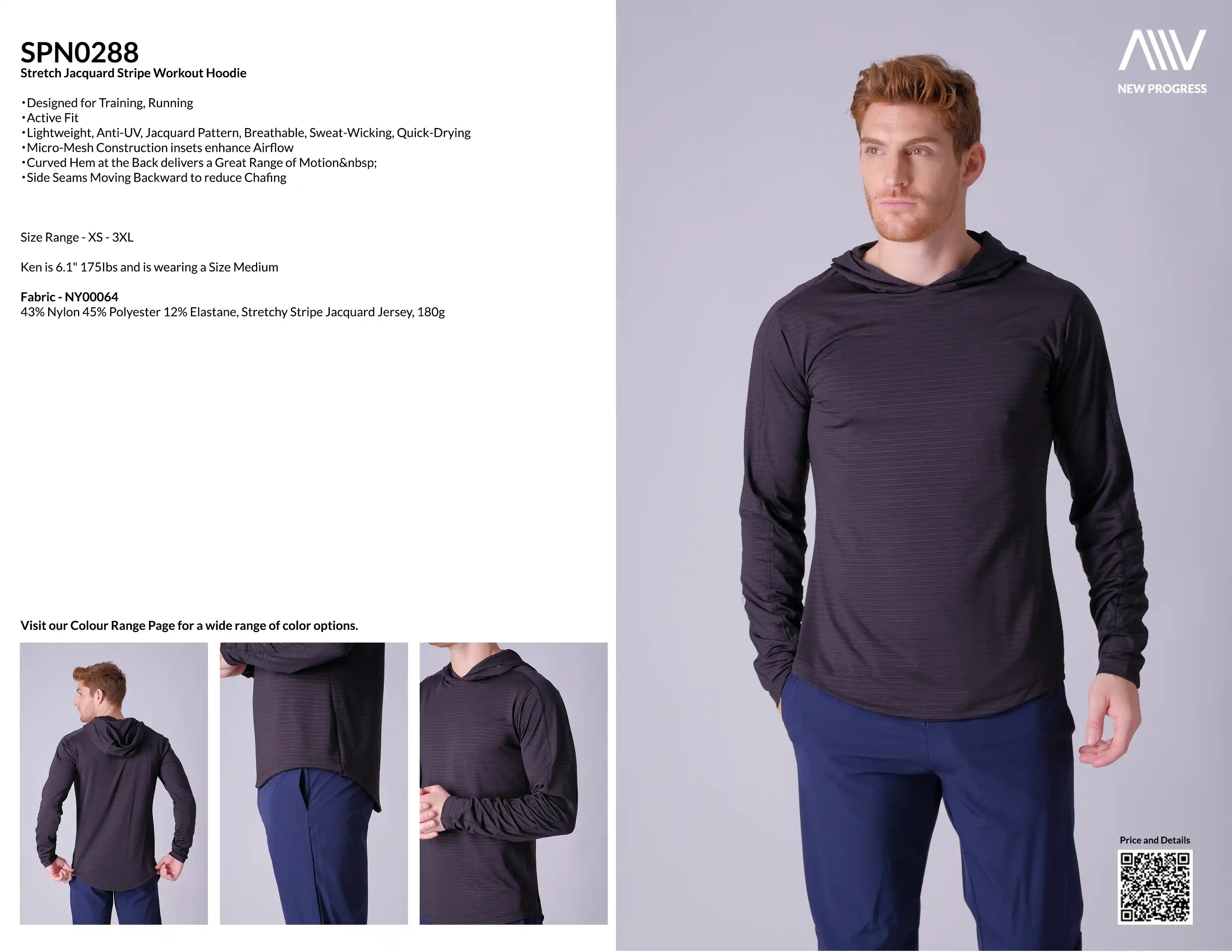 SPN0288
Stretch Jacquard Stripe Workout Hoodie

• Designed for Training, Running
• Active Fit
• Lightweight, Anti-UV, Jacquard Pattern, Breathable, Sweat-Wicking, Quick-Drying
• Micro-Mesh Construction insets enhance Airflow
• Curved Hem at the Back delivers a Great Range of Motion&nbsp;
• Side Seams Moving Backward to reduce Chafing

Size Range - XS - 3XL

Ken is 6.1" 175Ibs and is wearing a Size Medium

Fabric - NY00064
43% Nylon 45% Polyester 12% Elastane, Stretchy Stripe Jacquard Jersey, 180g

Visit our Colour Range Page for a wide range of color options.

NEW PROGRESS

Price and Details